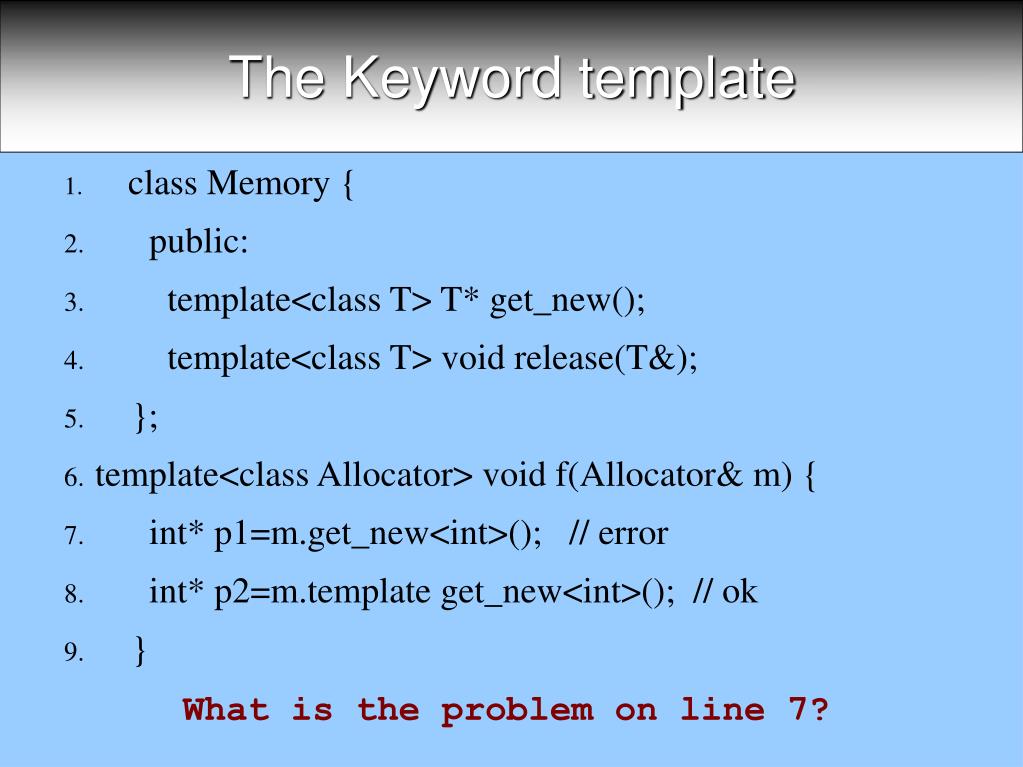 The Keyword template

1. class Memory {
2. public:
3. template<class T> T* get_new();
4. template<class T> void release(T&);
5. };
6. template<class Allocator> void f(Allocator& m) {
7. int* p1=m.get_new<int>(); // error
8. int* p2=m.template get_new<int>(); // ok
9. }

What is the problem on line 7?